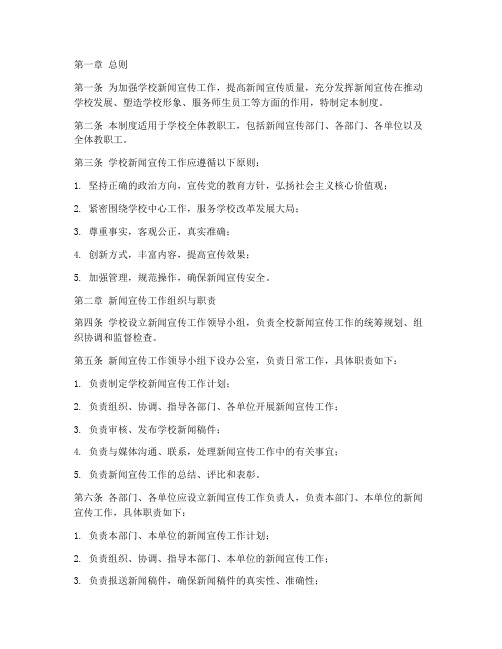 第一章 总则

第一条 为加强学校新闻宣传工作，提高新闻宣传质量，充分发挥新闻宣传在推动学校发展、塑造学校形象、服务师生员工等方面的作用，特制定本制度。

第二条 本制度适用于学校全体教职工，包括新闻宣传部门、各部门、各单位以及全体教职工。

第三条 学校新闻宣传工作应遵循以下原则：

1. 坚持正确的政治方向，宣传党的教育方针，弘扬社会主义核心价值观；

2. 紧密围绕学校中心工作，服务学校改革发展大局；

3. 尊重事实，客观公正，真实准确；

4. 创新方式，丰富内容，提高宣传效果；

5. 加强管理，规范操作，确保新闻宣传安全。

第二章 新闻宣传工作组织与职责

第四条 学校设立新闻宣传工作领导小组，负责全校新闻宣传工作的统筹规划、组织协调和监督检查。

第五条 新闻宣传工作领导小组下设办公室，负责日常工作，具体职责如下：

1. 负责制定学校新闻宣传工作计划；

2. 负责组织、协调、指导各部门、各单位开展新闻宣传工作；

3. 负责审核、发布学校新闻稿件；

4. 负责与媒体沟通、联系，处理新闻宣传工作中的有关事宜；

5. 负责新闻宣传工作的总结、评比和表彰。

第六条 各部门、各单位应设立新闻宣传工作负责人，负责本部门、本单位的新闻宣传工作，具体职责如下：

1. 负责本部门、本单位的新闻宣传工作计划；

2. 负责组织、协调、指导本部门、本单位的新闻宣传工作；

3. 负责报送新闻稿件，确保新闻稿件的真实性、准确性；